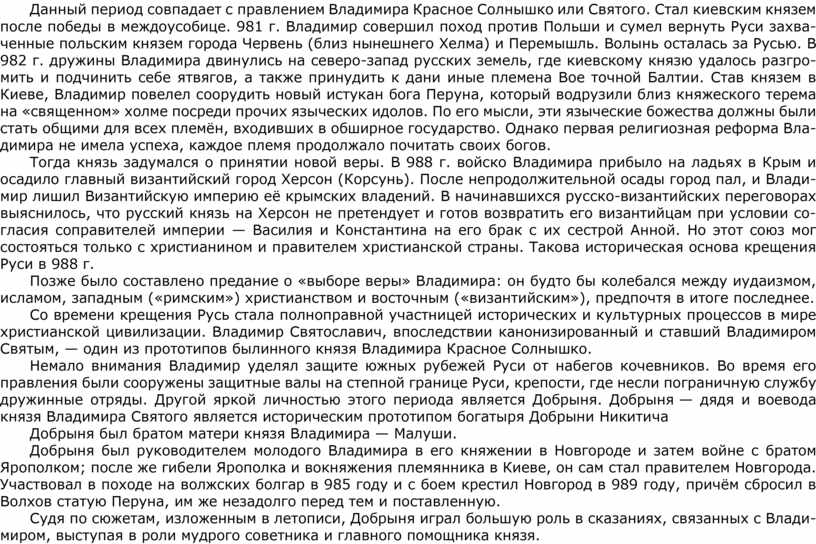 Данный период совпадает с правлением Владимира Красное Солнышко или Святого. Стал киевским князем после победы в междоусобице. 981 г. Владимир совершил поход против Польши и сумел вернуть Руси захваченные польским князем города Червень (близ нынешнего Хелма) и Перемышль. Волынь осталась за Русью. В 982 г. дружины Владимира двинулись на северо-запад русских земель, где киевскому князю удалось разгромить и подчинить себе ятвягов, а также принудить к дани иные племена Вое точной Балтии. Став князем в Киеве, Владимир повелел соорудить новый истукан бога Перуна, который водрузили близ княжеского терема на «священном» холме посреди прочих языческих идолов. По его мысли, эти языческие божества должны были стать общими для всех племён, входивших в обширное государство. Однако первая религиозная реформа Владимира не имела успеха, каждое племя продолжало почитать своих богов.

Тогда князь задумался о принятии новой веры. В 988 г. войско Владимира прибыло на ладьях в Крым и осадило главный византийский город Херсон (Корсунь). После непродолжительной осады город пал, и Владимир лишил Византийскую империю её крымских владений. В начинавшихся русско-византийских переговорах выяснилось, что русский князь на Херсон не претендует и готов возвратить его византийцам при условии согласия соправителей империи — Василия и Константина на его брак с их сестрой Анной. Но этот союз мог состояться только с христианином и правителем христианской страны. Такова историческая основа крещения Руси в 988 г.

Позже было составлено предание о «выборе веры» Владимира: он будто бы колебался между иудаизмом, исламом, западным («римским») христианством и восточным («византийским»), предпочтя в итоге последнее.

Со времени крещения Русь стала полноправной участницей исторических и культурных процессов в мире христианской цивилизации. Владимир Святославич, впоследствии канонизированный и ставший Владимиром Святым, — один из прототипов былинного князя Владимира Красное Солнышко.

Немало внимания Владимир уделял защите южных рубежей Руси от набегов кочевников. Во время правления были сооружены защитные валы на степной границе Руси, крепости, где несли пограничную службу дружинные отряды. Другой яркой личностью этого периода является Добрыня. Добрыня — дядя и воевода князя Владимира Святого является историческим прототипом богатыря Добрыни Никитича

Добрыня был братом матери князя Владимира — Малуши.

Добрыня был руководителем молодого Владимира в его княжении в Новгороде и затем войне с братом Ярополком; после же гибели Ярополка и вокняжения племянника в Киеве, он сам стал правителем Новгорода. Участвовал в походе на волжских болгар в 985 году и с боем крестил Новгород в 989 году, причём сбросил в Волхов статую Перуна, им же незадолго перед тем и поставленную.

Судя по сюжетам, изложенным в летописи, Добрыня играл большую роль в сказаниях, связанных с Владимиром, выступая в роли мудрого советника и главного помощника князя.